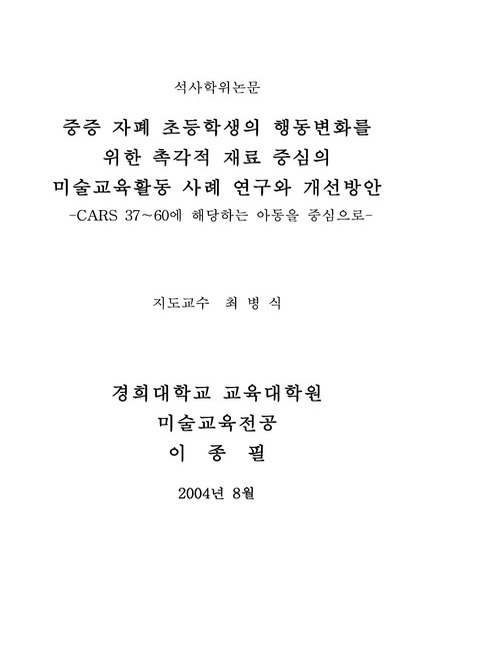 석사학위논문

중증 자폐 초등학생의 행동변화를 위한 촉각적 재료 중심의 미술교육활동 사례 연구와 개선방안

-CARS 37~60에 해당하는 아동을 중심으로-

지도교수 최 병 식

경희대학교 교육대학원

미술교육전공

이 종 필

2004년 8월